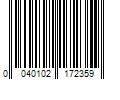 0 040102 172359